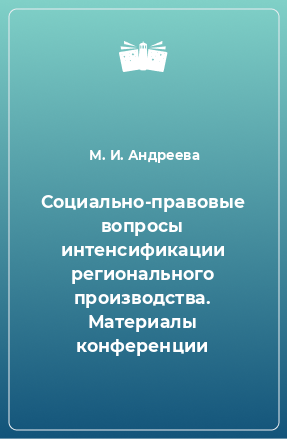 М. И. Андреева

Социально-правовые вопросы интенсификации регионального производства. Материалы конференции